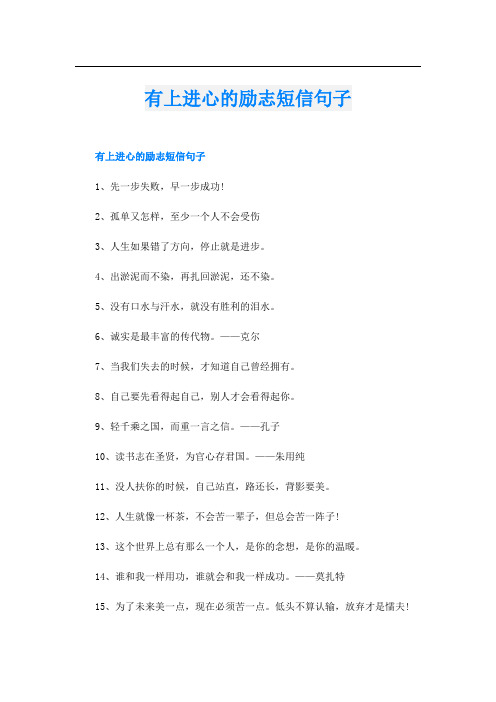 有上进心的励志短信句子

有上进心的励志短信句子

1、先一步失败，早一步成功！

2、孤单又怎样，至少一个人不会受伤

3、人生如果错了方向，停止就是进步。

4、出淤泥而不染，再扎回淤泥，还不染。

5、没有口水与汗水，就没有胜利的泪水。

6、诚实是最丰富的传代物。——克尔

7、当我们失去的时候，才知道自己曾经拥有。

8、自己要先看得起自己，别人才会看得起你。

9、轻千乘之国，而重一言之信。——孔子

10、读书志在圣贤，为官心存君国。——朱用纯

11、没人扶你的时候，自己站直，路还长，背影要美。

12、人生就像一杯茶，不会苦一辈子，但总会苦一阵子！

13、这个世界上总有那么一个人，是你的念想，是你的温暖。

14、谁和我一样用功，谁就会和我一样成功。——莫扎特

15、为了未来美一点，现在必须苦一点。低头不算认输，放弃才是懦夫！